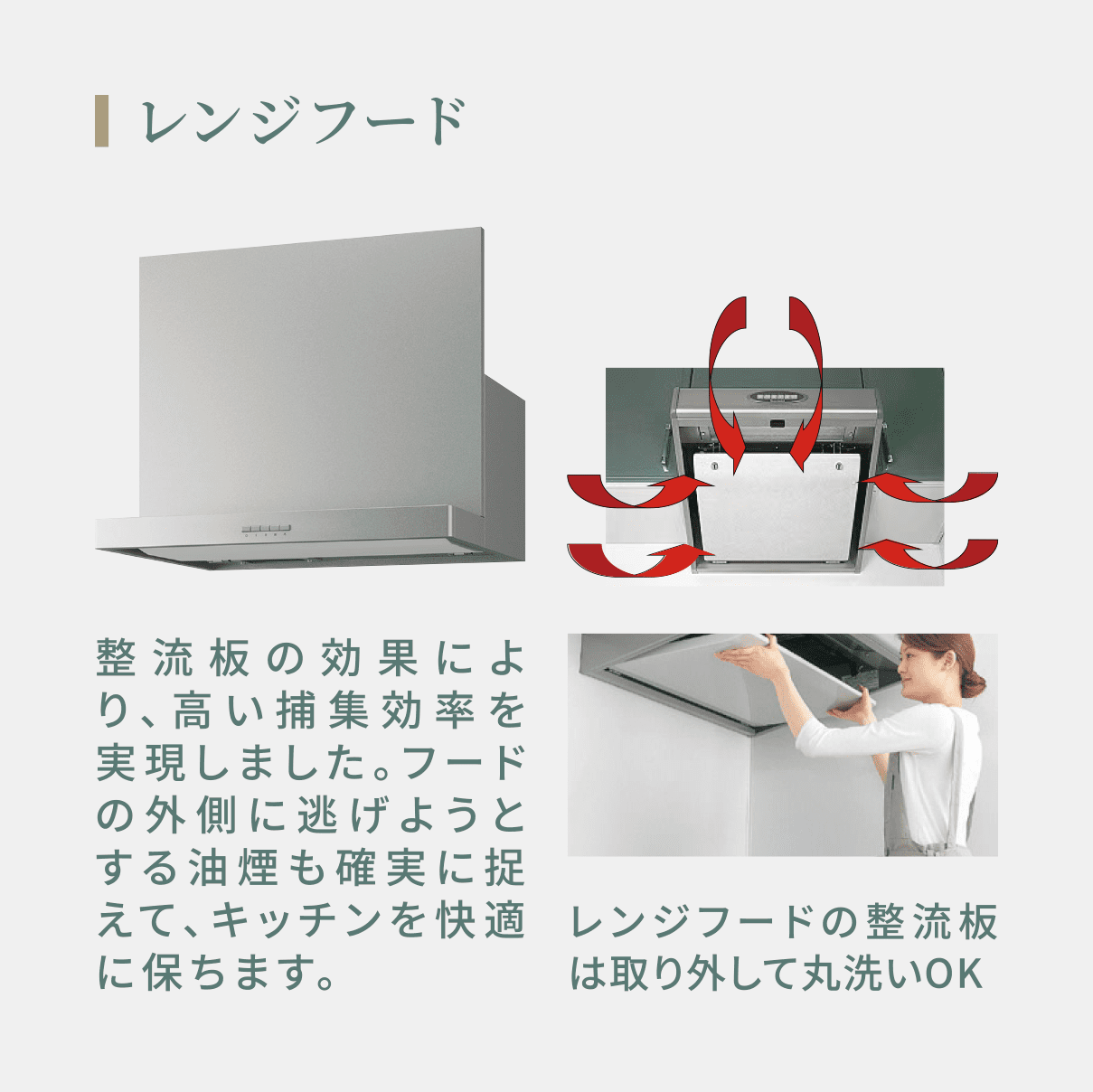 レンジフード

整流板の効果により、高い捕集効率を実現しました。フードの外側に逃げようとする油煙も確実に捉えて、キッチンを快適に保ちます。

レンジフードの整流板は取り外して丸洗いOK